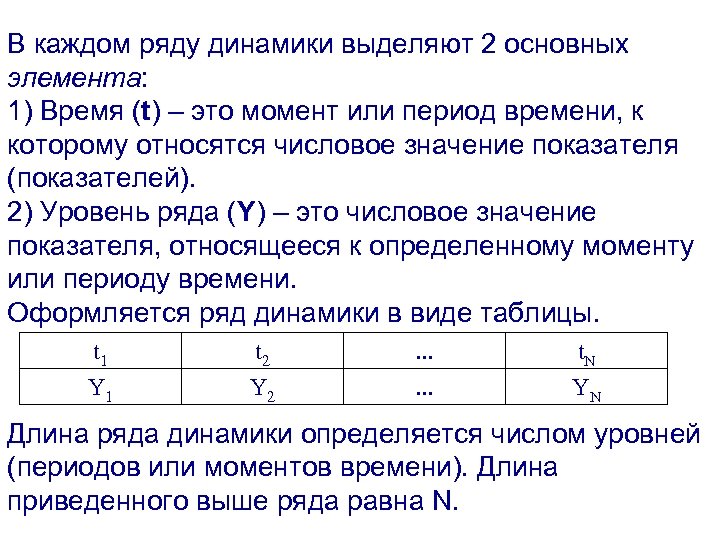 В каждом ряду динамики выделяют 2 основных элемента:

1) Время (t) – это момент или период времени, к которому относятся числовое значение показателя (показателей).

2) Уровень ряда (Y) – это числовое значение показателя, относящееся к определенному моменту или периоду времени.

Оформляется ряд динамики в виде таблицы.

| $t_1$ | $t_2$ | ... | $t_N$ |
|---|---|---|---|
| $Y_1$ | $Y_2$ | ... | $Y_N$ |

Длина ряда динамики определяется числом уровней (периодов или моментов времени). Длина приведенного выше ряда равна N.